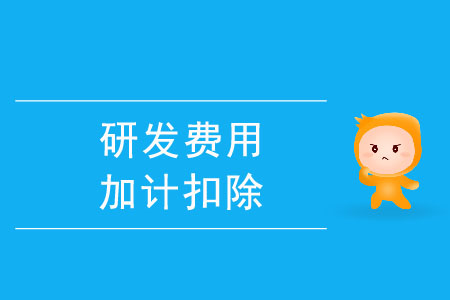 研发费用
加计扣除